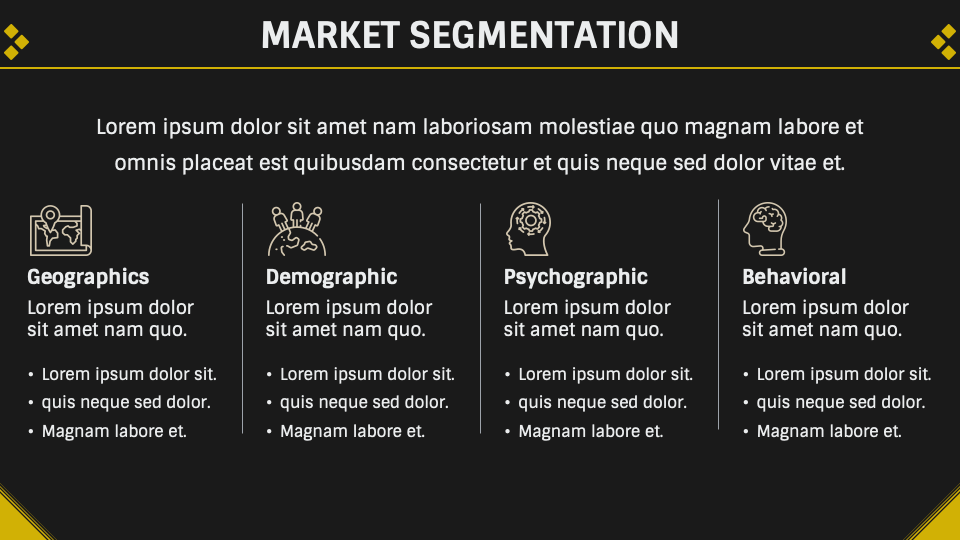 MARKET SEGMENTATION

Lorem ipsum dolor sit amet nam laboriosam molestiae quo magnam labore et omnis placeat est quibusdam consectetur et quis neque sed dolor vitae et.

Geographics

Lorem ipsum dolor sit amet nam quo.

• Lorem ipsum dolor sit.
• quis neque sed dolor.
• Magnam labore et.

Demographic

Lorem ipsum dolor sit amet nam quo.

• Lorem ipsum dolor sit.
• quis neque sed dolor.
• Magnam labore et.

Psychographic

Lorem ipsum dolor sit amet nam quo.

• Lorem ipsum dolor sit.
• quis neque sed dolor.
• Magnam labore et.

Behavioral

Lorem ipsum dolor sit amet nam quo.

• Lorem ipsum dolor sit.
• quis neque sed dolor.
• Magnam labore et.